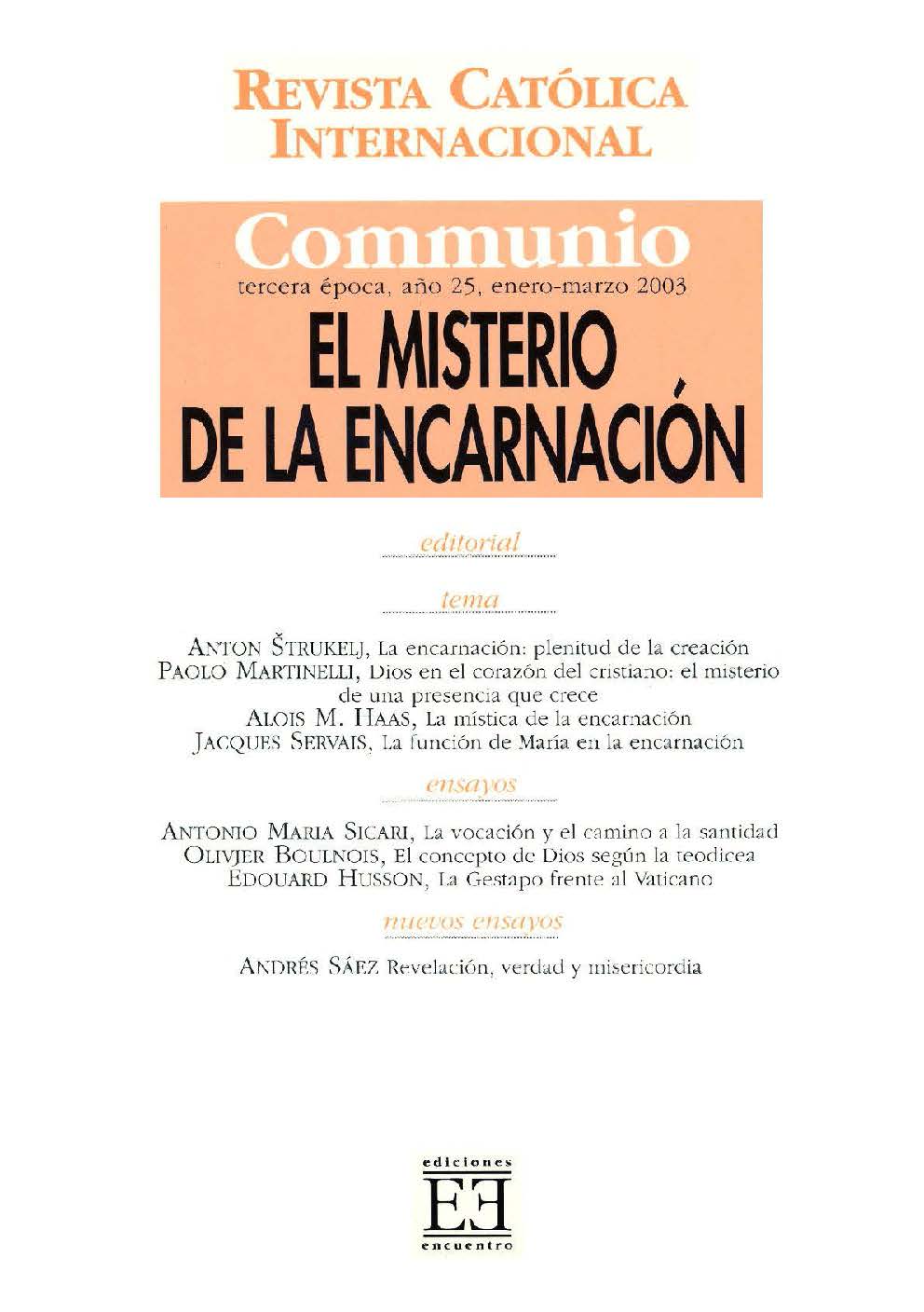 REVISTA CATÓLICA INTERNACIONAL

Communio
tercera época, año 25, enero-marzo 2003

EL MISTERIO DE LA ENCARNACIÓN

editorial

tema

ANTON ŠTRUKELJ, La encarnación: plenitud de la creación
PAOLO MARTINELLI, Dios en el corazón del cristiano: el misterio de una presencia que crece
ALOIS M. HAAS, La mística de la encarnación
JACQUES SERVAIS, La función de María en la encarnación

ensayos

ANTONIO MARIA SICARI, La vocación y el camino a la santidad
OLIVJER BOULNOIS, El concepto de Dios según la teodicea
EDOUARD HUSSON, La Gestapo frente al Vaticano

nuevos ensayos

ANDRÉS SÁEZ Revelación, verdad y misericordia

ediciones
EE
encuentro